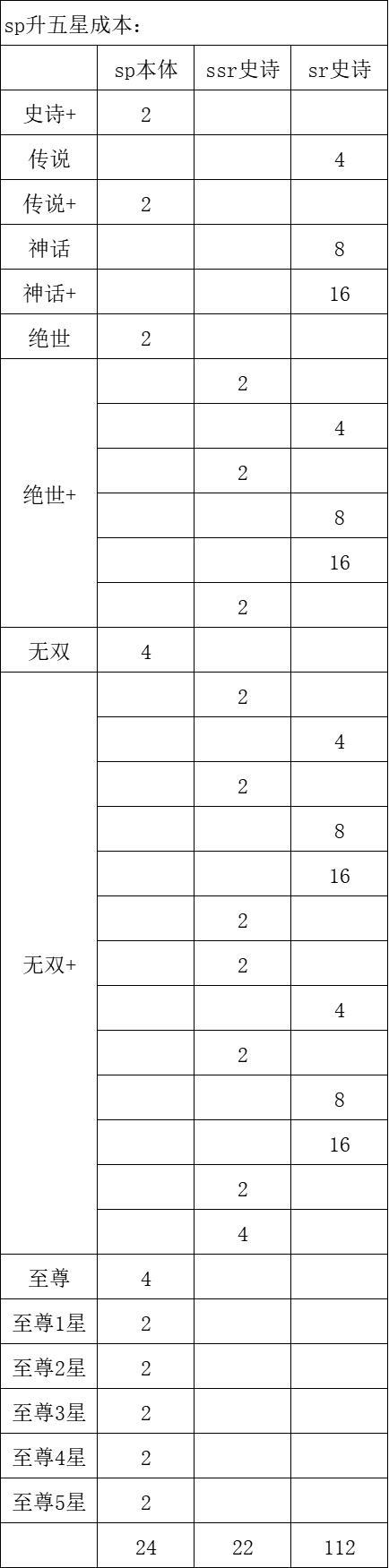 sp升五星成本：

|  | sp本体 | ssr史诗 | sr史诗 |
|---|---|---|---|
| 史诗+ | 2 |  |  |
| 传说 |  |  | 4 |
| 传说+ | 2 |  |  |
| 神话 |  |  | 8 |
| 神话+ |  |  | 16 |
| 绝世 | 2 |  |  |
| 绝世+ |  | 2 |  |
|  |  |  | 4 |
|  |  | 2 |  |
|  |  |  | 8 |
|  |  |  | 16 |
|  |  | 2 |  |
| 无双 | 4 |  |  |
| 无双+ |  | 2 |  |
|  |  |  | 4 |
|  |  | 2 |  |
|  |  |  | 8 |
|  |  |  | 16 |
|  |  | 2 |  |
|  |  | 2 |  |
|  |  |  | 4 |
|  |  | 2 |  |
|  |  |  | 8 |
|  |  |  | 16 |
|  |  | 2 |  |
|  |  | 4 |  |
| 至尊 | 4 |  |  |
| 至尊1星 | 2 |  |  |
| 至尊2星 | 2 |  |  |
| 至尊3星 | 2 |  |  |
| 至尊4星 | 2 |  |  |
| 至尊5星 | 2 |  |  |
|  | 24 | 22 | 112 |